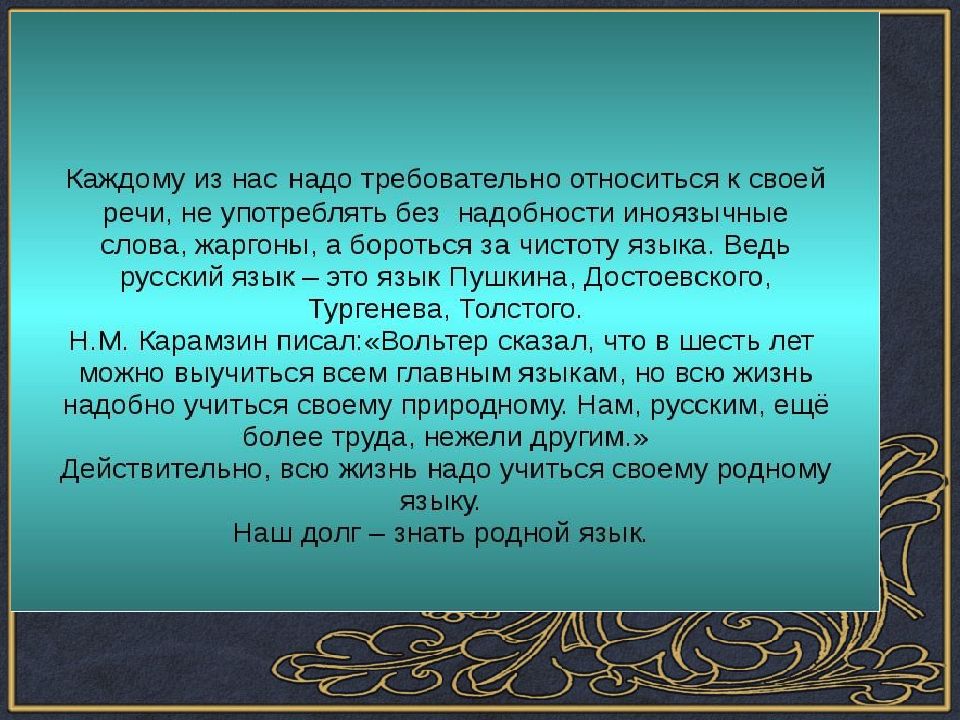 Каждому из нас надо требовательно относиться к своей речи, не употреблять без надобности иноязычные слова, жаргоны, а бороться за чистоту языка. Ведь русский язык – это язык Пушкина, Достоевского, Тургенева, Толстого.
Н.М. Карамзин писал:«Вольтер сказал, что в шесть лет можно выучиться всем главным языкам, но всю жизнь надобно учиться своему природному. Нам, русским, ещё более труда, нежели другим.»
Действительно, всю жизнь надо учиться своему родному языку.
Наш долг – знать родной язык.